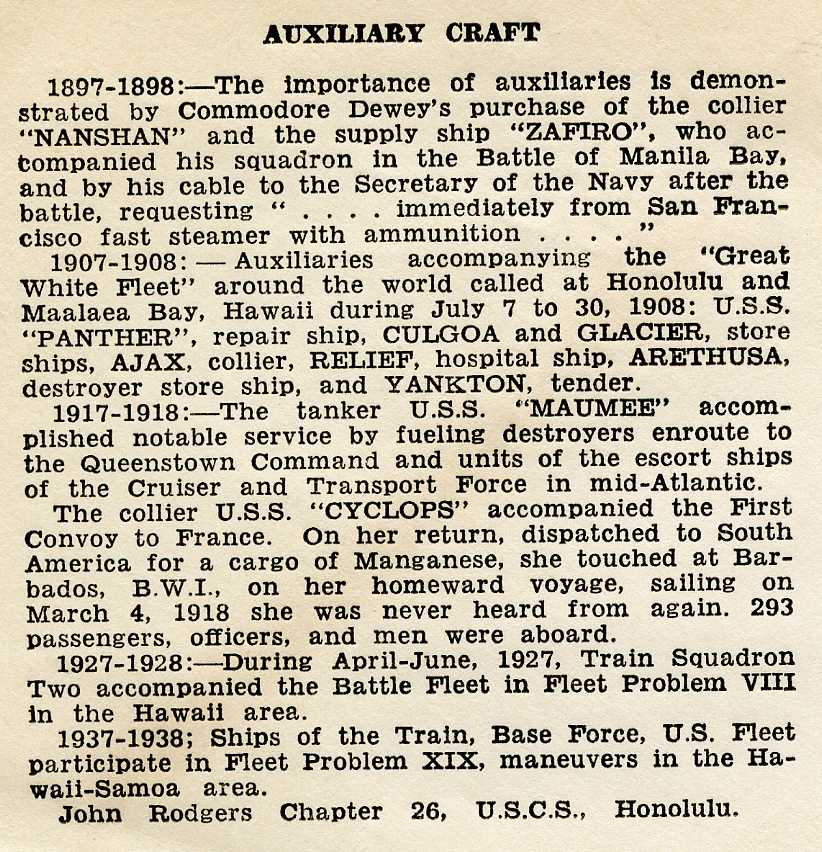 AUXILIARY CRAFT

1897-1898:—The importance of auxiliaries is demonstrated by Commodore Dewey's purchase of the collier "NANSHAN" and the supply ship "ZAFIRO", who accompanied his squadron in the Battle of Manila Bay, and by his cable to the Secretary of the Navy after the battle, requesting " . . . . immediately from San Francisco fast steamer with ammunition . . . . "

1907-1908: — Auxiliaries accompanying the "Great White Fleet" around the world called at Honolulu and Maalaea Bay, Hawaii during July 7 to 30, 1908: U.S.S. "PANTHER", repair ship, CULGOA and GLACIER, store ships, AJAX, collier, RELIEF, hospital ship, ARETHUSA, destroyer store ship, and YANKTON, tender.

1917-1918:—The tanker U.S.S. "MAUMEE" accomplished notable service by fueling destroyers enroute to the Queenstown Command and units of the escort ships of the Cruiser and Transport Force in mid-Atlantic.

The collier U.S.S. "CYCLOPS" accompanied the First Convoy to France. On her return, dispatched to South America for a cargo of Manganese, she touched at Barbados, B.W.I., on her homeward voyage, sailing on March 4, 1918 she was never heard from again. 293 passengers, officers, and men were aboard.

1927-1928:—During April-June, 1927, Train Squadron Two accompanied the Battle Fleet in Fleet Problem VIII in the Hawaii area.

1937-1938; Ships of the Train, Base Force, U.S. Fleet participate in Fleet Problem XIX, maneuvers in the Hawaii-Samoa area.

John Rodgers Chapter 26, U.S.C.S., Honolulu.